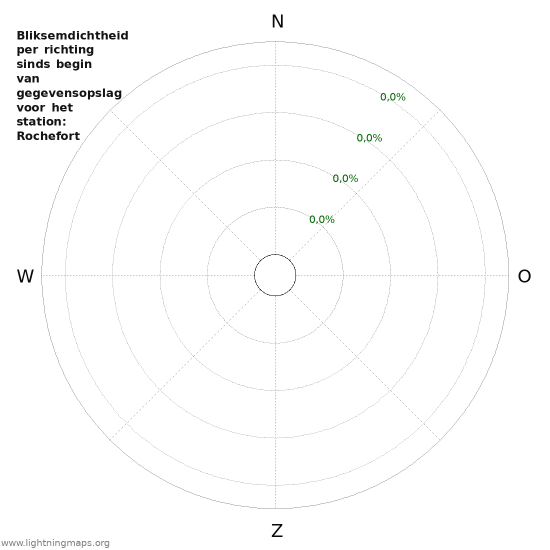 Bliksemdichtheid per richting sinds begin van gegevensopslag voor het station: Rochefort

N

0,0%

0,0%

0,0%

0,0%

W

O

Z

www.lightningmaps.org